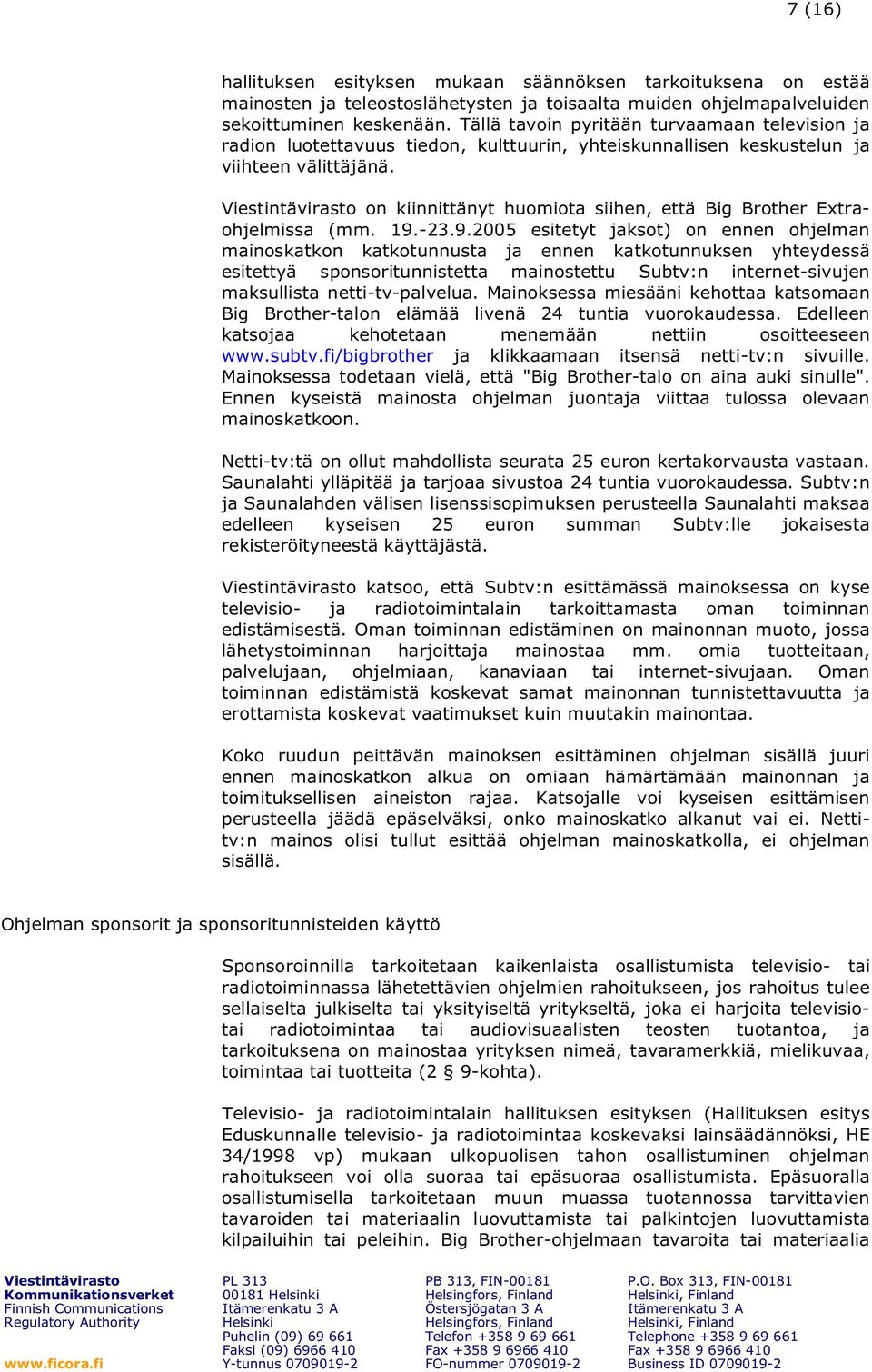 7 (16)

hallituksen esityksen mukaan säännöksen tarkoituksena on estää mainosten ja teleostoslähetysten ja toisaalta muiden ohjelmapalveluiden sekoittuminen keskenään. Tällä tavoin pyritään turvaamaan television ja radion luotettavuus tiedon, kulttuurin, yhteiskunnallisen keskustelun ja viihteen välittäjänä.

Viestintävirasto on kiinnittänyt huomiota siihen, että Big Brother Extra-ohjelmissa (mm. 19.-23.9.2005 esitetyt jaksot) on ennen ohjelman mainoskatkon katkotunnusta ja ennen katkotunnuksen yhteydessä esitettyä sponsoritunnistetta mainostettu Subtv:n internet-sivujen maksullista netti-tv-palvelua. Mainoksessa miesääni kehottaa katsomaan Big Brother-talon elämää livenä 24 tuntia vuorokaudessa. Edelleen katsojaa kehotetaan menemään nettiin osoitteeseen www.subtv.fi/bigbrother ja klikkaamaan itsensä netti-tv:n sivuille. Mainoksessa todetaan vielä, että "Big Brother-talo on aina auki sinulle". Ennen kyseistä mainosta ohjelman juontaja viittaa tulossa olevaan mainoskatkoon.

Netti-tv:tä on ollut mahdollista seurata 25 euron kertakorvausta vastaan. Saunalahti ylläpitää ja tarjoaa sivustoa 24 tuntia vuorokaudessa. Subtv:n ja Saunalahden välisen lisenssisopimuksen perusteella Saunalahti maksaa edelleen kyseisen 25 euron summan Subtv:lle jokaisesta rekisteröityneestä käyttäjästä.

Viestintävirasto katsoo, että Subtv:n esittämässä mainoksessa on kyse televisio- ja radiotoimintalain tarkoittamasta oman toiminnan edistämisestä. Oman toiminnan edistäminen on mainonnan muoto, jossa lähetystoiminnan harjoittaja mainostaa mm. omia tuotteitaan, palvelujaan, ohjelmiaan, kanaviaan tai internet-sivujaan. Oman toiminnan edistämistä koskevat samat mainonnan tunnistettavuutta ja erottamista koskevat vaatimukset kuin muutakin mainontaa.

Koko ruudun peittävän mainoksen esittäminen ohjelman sisällä juuri ennen mainoskatkon alkua on omiaan hämärtämään mainonnan ja toimituksellisen aineiston rajaa. Katsojalle voi kyseisen esittämisen perusteella jäädä epäselväksi, onko mainoskatko alkanut vai ei. Netti-tv:n mainos olisi tullut esittää ohjelman mainoskatkolla, ei ohjelman sisällä.

Ohjelman sponsorit ja sponsoritunnisteiden käyttö

Sponsoroinnilla tarkoitetaan kaikenlaista osallistumista televisio- tai radiotoiminnassa lähetettävien ohjelmien rahoitukseen, jos rahoitus tulee sellaiselta julkiselta tai yksityiseltä yritykseltä, joka ei harjoita televisio- tai radiotoimintaa tai audiovisuaalisten teosten tuotantoa, ja tarkoituksena on mainostaa yrityksen nimeä, tavaramerkkiä, mielikuvaa, toimintaa tai tuotteita (2 § 9-kohta).

Televisio- ja radiotoimintalain hallituksen esityksen (Hallituksen esitys Eduskunnalle televisio- ja radiotoimintaa koskevaksi lainsäädännöksi, HE 34/1998 vp) mukaan ulkopuolisen tahon osallistuminen ohjelman rahoitukseen voi olla suoraa tai epäsuoraa osallistumista. Epäsuoralla osallistumisella tarkoitetaan muun muassa tuotannossa tarvittavien tavaroiden tai materiaalin luovuttamista tai palkintojen luovuttamista kilpailuihin tai peleihin. Big Brother-ohjelmaan tavaroita tai materiaalia

Viestintävirasto
Kommunikationsverket
Finnish Communications Regulatory Authority
www.ficora.fi

PL 313
00181 Helsinki
Itämerenkatu 3 A
Helsinki
Puhelin (09) 69 661
Faksi (09) 6966 410
Y-tunnus 0709019-2

PB 313, FIN-00181
Helsingfors, Finland
Östersjögatan 3 A
Helsingfors, Finland
Telefon +358 9 69 661
Fax +358 9 6966 410
FO-nummer 0709019-2

P.O. Box 313, FIN-00181
Helsinki, Finland
Itämerenkatu 3 A
Helsinki, Finland
Telephone +358 9 69 661
Fax +358 9 6966 410
Business ID 0709019-2